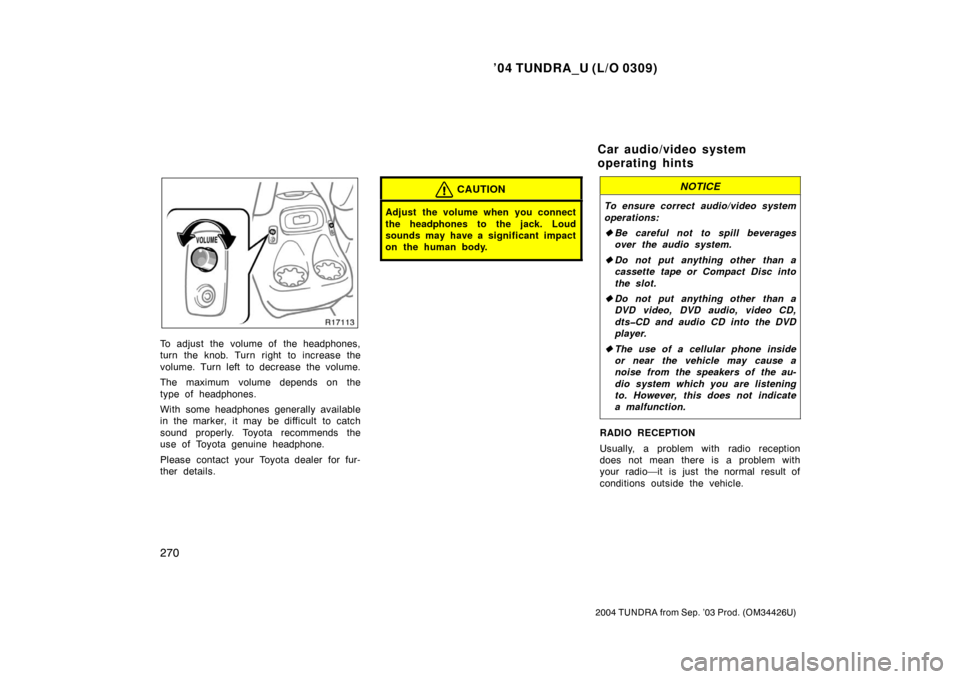 ’04 TUNDRA_U (L/O 0309)

VOLUME

R17113

To adjust the volume of the headphones, turn the knob. Turn right to increase the volume. Turn left to decrease the volume.

The maximum volume depends on the type of headphones.

With some headphones generally available in the marker, it may be difficult to catch sound properly. Toyota recommends the use of Toyota genuine headphone.

Please contact your Toyota dealer for further details.

CAUTION

Adjust the volume when you connect the headphones to the jack. Loud sounds may have a significant impact on the human body.

Car audio/video system operating hints

NOTICE

To ensure correct audio/video system operations:

◆ Be careful not to spill beverages over the audio system.

◆ Do not put anything other than a cassette tape or Compact Disc into the slot.

◆ Do not put anything other than a DVD video, DVD audio, video CD, dts–CD and audio CD into the DVD player.

◆ The use of a cellular phone inside or near the vehicle may cause a noise from the speakers of the audio system which you are listening to. However, this does not indicate a malfunction.

RADIO RECEPTION

Usually, a problem with radio reception does not mean there is a problem with your radio—it is just the normal result of conditions outside the vehicle.

270

2004 TUNDRA from Sep. ’03 Prod. (OM34426U)

carmanualsonline.info